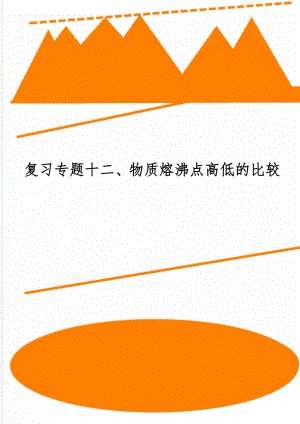 复习专题十二、物质熔沸点高低的比较